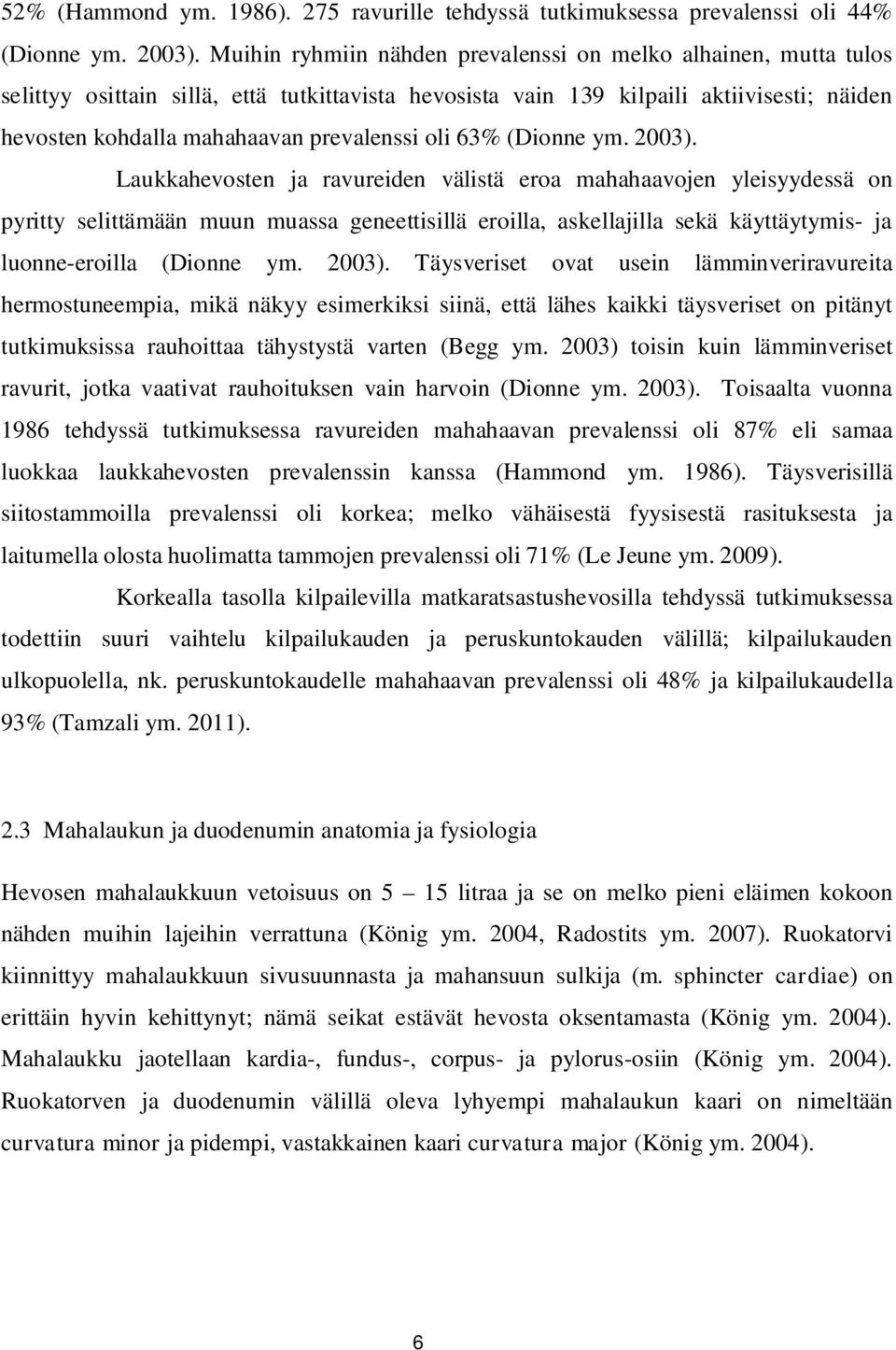 52% (Hammond ym. 1986). 275 ravurille tehdyssä tutkimuksessa prevalenssi oli 44% (Dionne ym. 2003). Muihin ryhmiin nähden prevalenssi on melko alhainen, mutta tulos selittyy osittain sillä, että tutkittavista hevosista vain 139 kilpaili aktiivisesti; näiden hevosten kohdalla mahahaavan prevalenssi oli 63% (Dionne ym. 2003).

Laukkahevosten ja ravureiden välistä eroa mahahaavojen yleisyydessä on pyritty selittämään muun muassa geneettisillä eroilla, askellajilla sekä käyttäytymis- ja luonne-eroilla (Dionne ym. 2003). Täysveriset ovat usein lämminveriravureita hermostuneempia, mikä näkyy esimerkiksi siinä, että lähes kaikki täysveriset on pitänyt tutkimuksissa rauhoittaa tähystystä varten (Begg ym. 2003) toisin kuin lämminveriset ravurit, jotka vaativat rauhoituksen vain harvoin (Dionne ym. 2003). Toisaalta vuonna 1986 tehdyssä tutkimuksessa ravureiden mahahaavan prevalenssi oli 87% eli samaa luokkaa laukkahevosten prevalenssin kanssa (Hammond ym. 1986). Täysverisillä siitostammoilla prevalenssi oli korkea; melko vähäisestä fyysisestä rasituksesta ja laitumella olosta huolimatta tammojen prevalenssi oli 71% (Le Jeune ym. 2009).

Korkealla tasolla kilpailevilla matkaratsastushevosilla tehdyssä tutkimuksessa todettiin suuri vaihtelu kilpailukauden ja peruskuntokauden välillä; kilpailukauden ulkopuolella, nk. peruskuntokaudelle mahahaavan prevalenssi oli 48% ja kilpailukaudella 93% (Tamzali ym. 2011).

2.3 Mahalaukun ja duodenumin anatomia ja fysiologia

Hevosen mahalaukkuun vetoisuus on 5 – 15 litraa ja se on melko pieni eläimen kokoon nähden muihin lajeihin verrattuna (König ym. 2004, Radostits ym. 2007). Ruokatorvi kiinnittyy mahalaukkuun sivusuunnasta ja mahansuun sulkija (m. sphincter cardiae) on erittäin hyvin kehittynyt; nämä seikat estävät hevosta oksentamasta (König ym. 2004). Mahalaukku jaotellaan kardia-, fundus-, corpus- ja pylorus-osiin (König ym. 2004). Ruokatorven ja duodenumin välillä oleva lyhyempi mahalaukun kaari on nimeltään curvatura minor ja pidempi, vastakkainen kaari curvatura major (König ym. 2004).

6